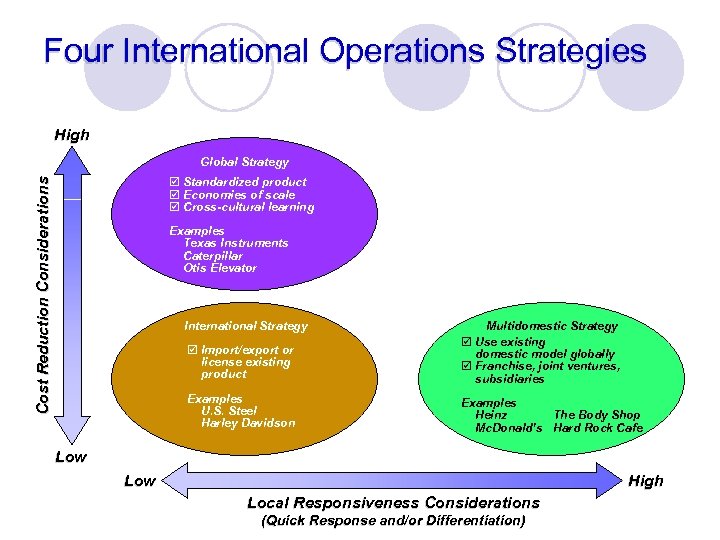 Four International Operations Strategies

High

Cost Reduction Considerations

Low

Global Strategy
☑ Standardized product
☑ Economies of scale
☑ Cross-cultural learning

Examples
Texas Instruments
Caterpillar
Otis Elevator

International Strategy
☑ Import/export or license existing product

Examples
U.S. Steel
Harley Davidson

Multidomestic Strategy
☑ Use existing domestic model globally
☑ Franchise, joint ventures, subsidiaries

Examples
Heinz
McDonald's
The Body Shop
Hard Rock Cafe

Low

High

Local Responsiveness Considerations
(Quick Response and/or Differentiation)